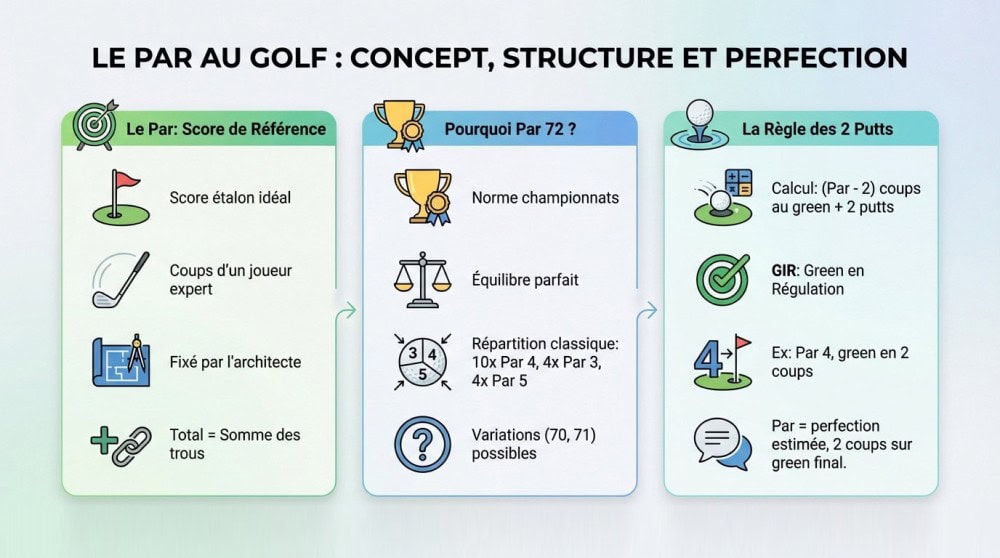 LE PAR AU GOLF : CONCEPT, STRUCTURE ET PERFECTION

Le Par: Score de Référence

Score étalon idéal

Coups d'un joueur expert

Fixé par l'architecte

Total = Somme des trous

Pourquoi Par 72 ?

Norme championnats

Équilibre parfait

3 4 5

Répartition classique: 10x Par 4, 4x Par 3, 4x Par 5

Variations (70, 71) possibles

La Règle des 2 Putts

Calcul: (Par - 2) coups au green + 2 putts

GIR: Green en Régulation

4

Ex: Par 4, green en 2 coups

Par = perfection estimée, 2 coups sur green final.